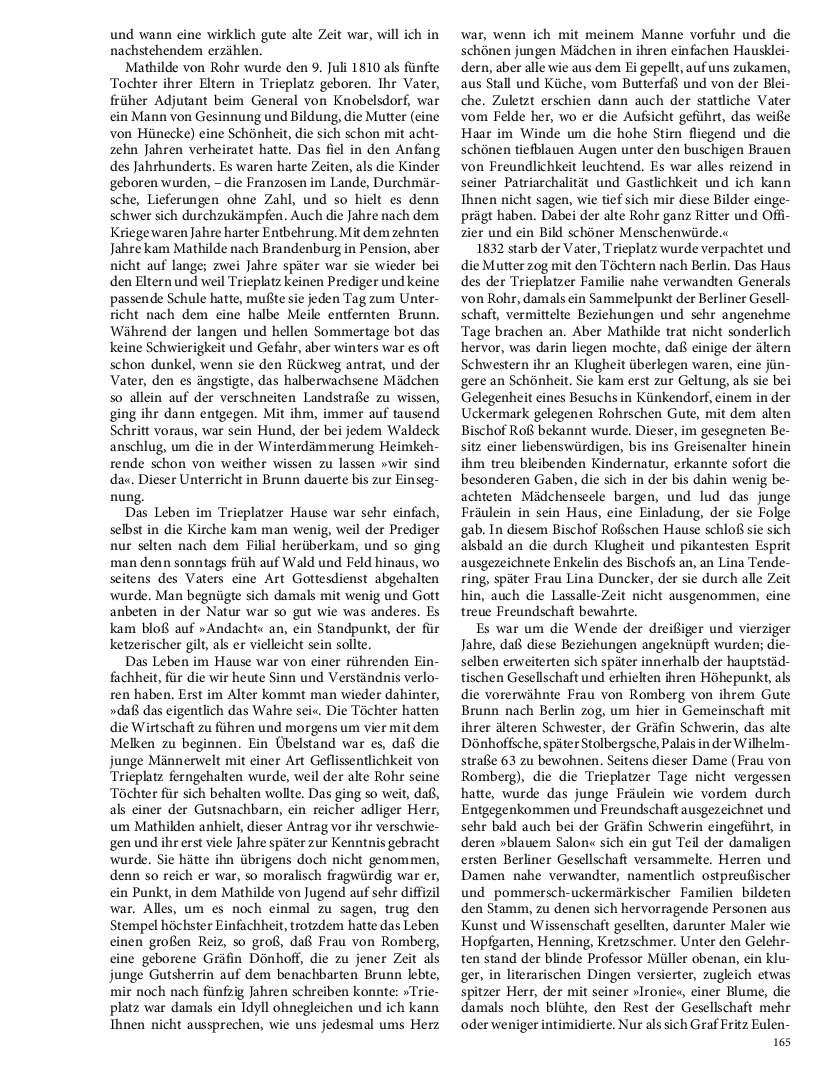 und wann eine wirklich gute alte Zeit war, will ich in nachstehendem erzählen.

Mathilde von Rohr wurde den 9. Juli 1810 als fünfte Tochter ihrer Eltern in Trieplatz geboren. Ihr Vater, früher Adjutant beim General von Knobelsdorf, war ein Mann von Gesinnung und Bildung, die Mutter (eine von Hünecke) eine Schönheit, die sich schon mit achtzehn Jahren verheiratet hatte. Das fiel in den Anfang des Jahrhunderts. Es waren harte Zeiten, als die Kinder geboren wurden, – die Franzosen im Lande, Durchmärsche, Lieferungen ohne Zahl, und so hielt es denn schwer sich durchzukämpfen. Auch die Jahre nach dem Kriege waren Jahre harter Entbehrung. Mit dem zehnten Jahre kam Mathilde nach Brandenburg in Pension, aber nicht auf lange; zwei Jahre später war sie wieder bei den Eltern und weil Trieplatz keinen Prediger und keine passende Schule hatte, mußte sie jeden Tag zum Unterricht nach dem eine halbe Meile entfernten Brunn. Während der langen und hellen Sommertage bot das keine Schwierigkeit und Gefahr, aber winters war es oft schon dunkel, wenn sie den Rückweg antrat, und der Vater, den es ängstigte, das halberwachsene Mädchen so allein auf der verschneiten Landstraße zu wissen, ging ihr dann entgegen. Mit ihm, immer auf tausend Schritt voraus, war sein Hund, der bei jedem Waldeck anschlug, um die in der Winterdämmerung Heimkehrende schon von weither wissen zu lassen »wir sind da«. Dieser Unterricht in Brunn dauerte bis zur Einsegnung.

Das Leben im Trieplatzer Hause war sehr einfach, selbst in die Kirche kam man wenig, weil der Prediger nur selten nach dem Filial herüberkam, und so ging man denn sonntags früh auf Wald und Feld hinaus, wo seitens des Vaters eine Art Gottesdienst abgehalten wurde. Man begnügte sich damals mit wenig und Gott anbeten in der Natur war so gut wie was anderes. Es kam bloß auf »Andacht« an, ein Standpunkt, der für ketzerischer gilt, als er vielleicht sein sollte.

Das Leben im Hause war von einer rührenden Einfachheit, für die wir heute Sinn und Verständnis verloren haben. Erst im Alter kommt man wieder dahinter, »daß das eigentlich das Wahre sei«. Die Töchter hatten die Wirtschaft zu führen und morgens um vier mit dem Melken zu beginnen. Ein Übelstand war es, daß die junge Männerwelt mit einer Art Geflissentlichkeit von Trieplatz ferngehalten wurde, weil der alte Rohr seine Töchter für sich behalten wollte. Das ging so weit, daß, als einer der Gutsnachbarn, ein reicher adliger Herr, um Mathilden anhielt, dieser Antrag vor ihr verschwiegen und ihr erst viele Jahre später zur Kenntnis gebracht wurde. Sie hätte ihn übrigens doch nicht genommen, denn so reich er war, so moralisch fragwürdig war er, ein Punkt, in dem Mathilde von Jugend auf sehr diffizil war. Alles, um es noch einmal zu sagen, trug den Stempel höchster Einfachheit, trotzdem hatte das Leben einen großen Reiz, so groß, daß Frau von Romberg, eine geborene Gräfin Dönhoff, die zu jener Zeit als junge Gutsherrin auf dem benachbarten Brunn lebte, mir noch nach fünfzig Jahren schreiben konnte: »Trieplatz war damals ein Idyll ohnegleichen und ich kann Ihnen nicht aussprechen, wie uns jedesmal ums Herz war, wenn ich mit meinem Manne vorfuhr und die schönen jungen Mädchen in ihren einfachen Hauskleidern, aber alle wie aus dem Ei gepellt, auf uns zukamen, aus Stall und Küche, vom Butterfaß und von der Bleiche. Zuletzt erschien dann auch der stattliche Vater vom Felde her, wo er die Aufsicht geführt, das weiße Haar im Winde um die hohe Stirn fliegend und die schönen tiefblauen Augen unter den buschigen Brauen von Freundlichkeit leuchtend. Es war alles reizend in seiner Patriarchalität und Gastlichkeit und ich kann Ihnen nicht sagen, wie tief sich mir diese Bilder eingeprägt haben. Dabei der alte Rohr ganz Ritter und Offizier und ein Bild schöner Menschenwürde.«

1832 starb der Vater, Trieplatz wurde verpachtet und die Mutter zog mit den Töchtern nach Berlin. Das Haus des der Trieplatzer Familie nahe verwandten Generals von Rohr, damals ein Sammelpunkt der Berliner Gesellschaft, vermittelte Beziehungen und sehr angenehme Tage brachen an. Aber Mathilde trat nicht sonderlich hervor, was darin liegen mochte, daß einige der ältern Schwestern ihr an Klugheit überlegen waren, eine jüngere an Schönheit. Sie kam erst zur Geltung, als sie bei Gelegenheit eines Besuchs in Künkendorf, einem in der Uckermark gelegenen Rohrschen Gute, mit dem alten Bischof Roß bekannt wurde. Dieser, im gesegneten Besitz einer liebenswürdigen, bis ins Greisenalter hinein ihm treu bleibenden Kindernatur, erkannte sofort die besonderen Gaben, die sich in der bis dahin wenig beachteten Mädchenseele bargen, und lud das junge Fräulein in sein Haus, eine Einladung, der sie Folge gab. In diesem Bischof Roßschen Hause schloß sie sich alsbald an die durch Klugheit und pikantesten Esprit ausgezeichnete Enkelin des Bischofs an, an Lina Tendering, später Frau Lina Duncker, der sie durch alle Zeit hin, auch die Lassalle-Zeit nicht ausgenommen, eine treue Freundschaft bewahrte.

Es war um die Wende der dreißiger und vierziger Jahre, daß diese Beziehungen angeknüpft wurden; dieselben erweiterten sich später innerhalb der hauptstädtischen Gesellschaft und erhielten ihren Höhepunkt, als die vorerwähnte Frau von Romberg von ihrem Gute Brunn nach Berlin zog, um hier in Gemeinschaft mit ihrer älteren Schwester, der Gräfin Schwerin, das alte Dönhoffsche, später Stolbergsche, Palais in der Wilhelmstraße 63 zu bewohnen. Seitens dieser Dame (Frau von Romberg), die die Trieplatzer Tage nicht vergessen hatte, wurde das junge Fräulein wie vordem durch Entgegenkommen und Freundschaft ausgezeichnet und sehr bald auch bei der Gräfin Schwerin eingeführt, in deren »blauem Salon« sich ein gut Teil der damaligen ersten Berliner Gesellschaft versammelte. Herren und Damen nahe verwandter, namentlich ostpreußischer und pommersch-uckermärkischer Familien bildeten den Stamm, zu denen sich hervorragende Personen aus Kunst und Wissenschaft gesellten, darunter Maler wie Hopfgarten, Henning, Kretzschmer. Unter den Gelehrten stand der blinde Professor Müller obenan, ein kluger, in literarischen Dingen versierter, zugleich etwas spitzer Herr, der mit seiner »Ironie«, einer Blume, die damals noch blühte, den Rest der Gesellschaft mehr oder weniger intimidierte. Nur als sich Graf Fritz Eulen-

165